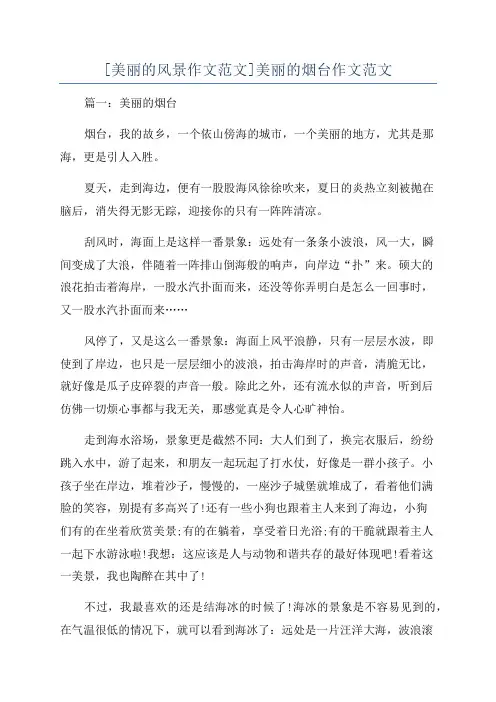 [美丽的风景作文范文]美丽的烟台作文范文

篇一：美丽的烟台

烟台，我的故乡，一个依山傍海的城市，一个美丽的地方，尤其是那海，更是引人入胜。

夏天，走到海边，便有一股股海风徐徐吹来，夏日的炎热立刻被抛在脑后，消失得无影无踪，迎接你的只有一阵阵清凉。

刮风时，海面上是这样一番景象：远处有一条条小波浪，风一大，瞬间变成了大浪，伴随着一阵排山倒海般的响声，向岸边“扑”来。硕大的浪花拍击着海岸，一股水汽扑面而来，还没等你弄明白是怎么一回事时，又一股水汽扑面而来……

风停了，又是这么一番景象：海面上风平浪静，只有一层层水波，即使到了岸边，也只是一层层细小的波浪，拍击海岸时的声音，清脆无比，就好像是瓜子皮碎裂的声音一般。除此之外，还有流水似的声音，听到后仿佛一切烦心事都与我无关，那感觉真是令人心旷神怡。

走到海水浴场，景象更是截然不同：大人们到了，换完衣服后，纷纷跳入水中，游了起来，和朋友一起玩起了打水仗，好像是一群小孩子。小孩子坐在岸边，堆着沙子，慢慢的，一座沙子城堡就堆成了，看着他们满脸的笑容，别提有多高兴了!还有一些小狗也跟着主人来到了海边，小狗们有的在坐着欣赏美景;有的在躺着，享受着日光浴;有的干脆就跟着主人一起下水游泳啦!我想：这应该是人与动物和谐共存的最好体现吧!看着这一美景，我也陶醉在其中了!

不过，我最喜欢的还是结海冰的时候了!海冰的景象是不容易见到的，在气温很低的情况下，就可以看到海冰了：远处是一片汪洋大海，波浪滚